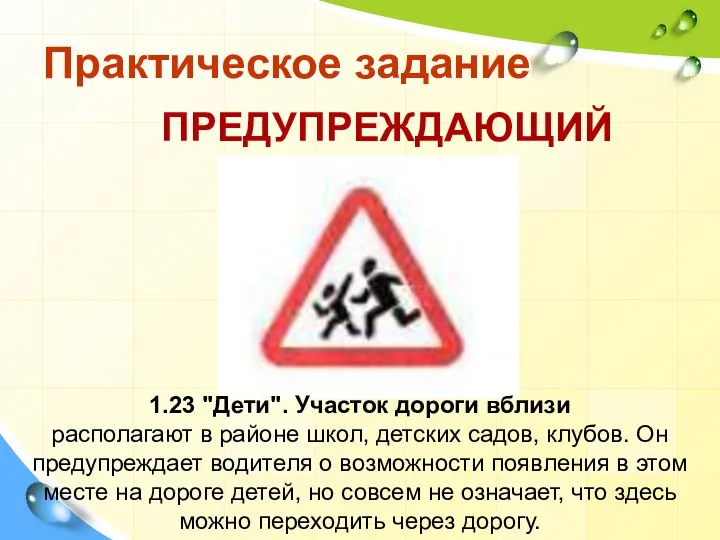 Практическое задание

ПРЕДУПРЕЖДАЮЩИЙ

1.23 "Дети". Участок дороги вблизи располагают в районе школ, детских садов, клубов. Он предупреждает водителя о возможности появления в этом месте на дороге детей, но совсем не означает, что здесь можно переходить через дорогу.